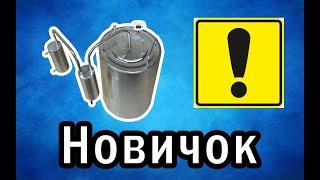 !

Новичок